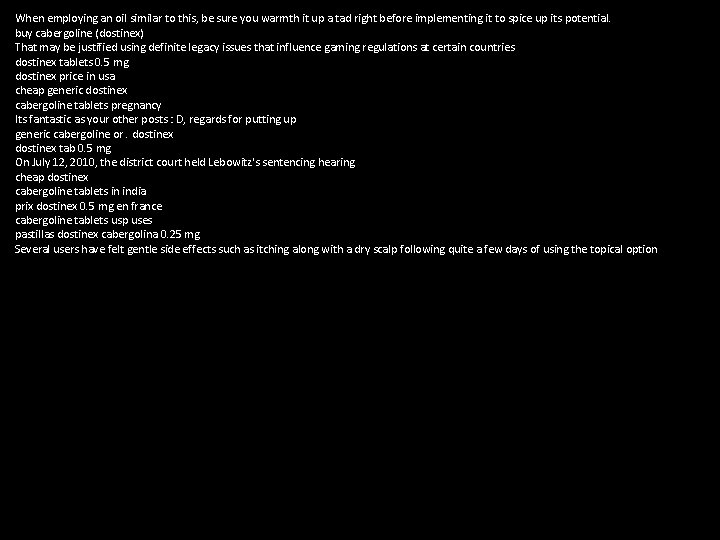 When employing an oil similar to this, be sure you warmth it up a tad right before implementing it to spice up its potential.
buy cabergoline (dostinex)
That may be justified using definite legacy issues that influence gaming regulations at certain countries
dostinex tablets 0.5 mg
dostinex price in usa
cheap generic dostinex
cabergoline tablets pregnancy
Its fantastic as your other posts : D, regards for putting up
generic cabergoline or . dostinex
dostinex tab 0.5 mg
On July 12, 2010, the district court held Lebowitz's sentencing hearing
cheap dostinex
cabergoline tablets in india
prix dostinex 0.5 mg en france
cabergoline tablets usp uses
pastillas dostinex cabergolina 0.25 mg
Several users have felt gentle side effects such as itching along with a dry scalp following quite a few days of using the topical option